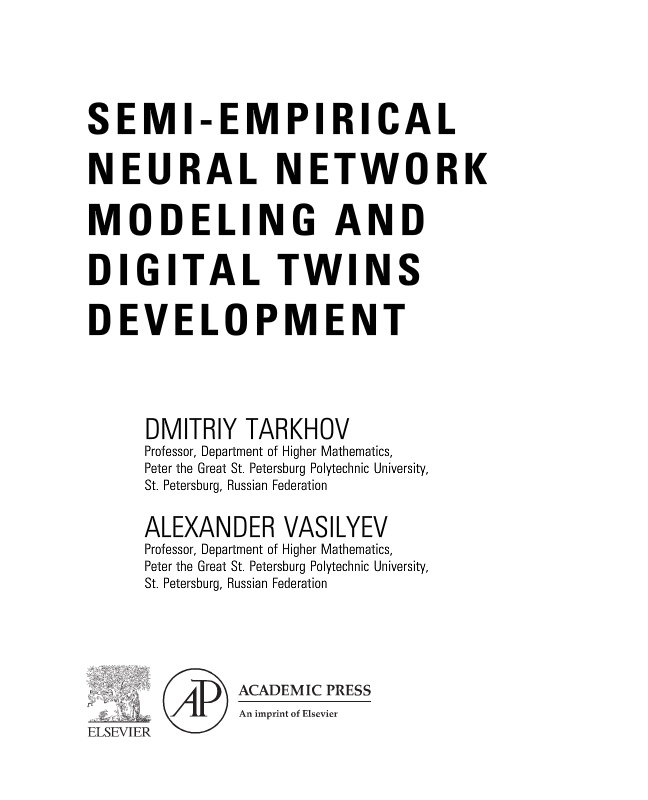 SEMI-EMPIRICAL
NEURAL NETWORK
MODELING AND
DIGITAL TWINS
DEVELOPMENT

DMITRIY TARKHOV
Professor, Department of Higher Mathematics,
Peter the Great St. Petersburg Polytechnic University,
St. Petersburg, Russian Federation

ALEXANDER VASILYEV
Professor, Department of Higher Mathematics,
Peter the Great St. Petersburg Polytechnic University,
St. Petersburg, Russian Federation

ELSEVIER

AP

ACADEMIC PRESS
An imprint of Elsevier